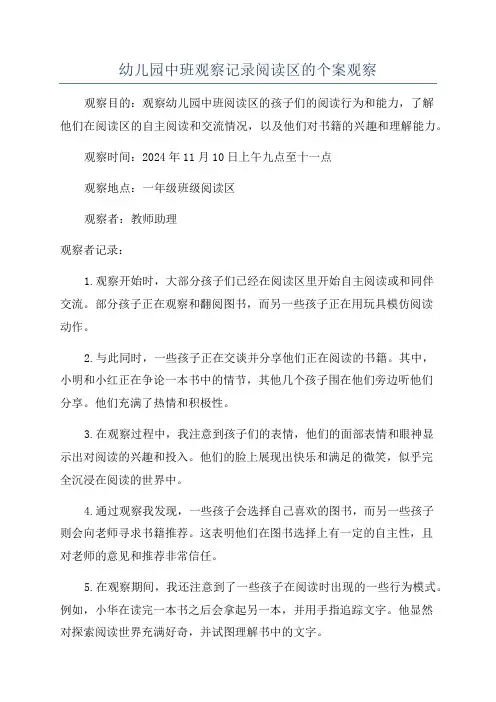 幼儿园中班观察记录阅读区的个案观察

观察目的：观察幼儿园中班阅读区的孩子们的阅读行为和能力，了解他们在阅读区的自主阅读和交流情况，以及他们对书籍的兴趣和理解能力。

观察时间：2024年11月10日上午九点至十一点

观察地点：一年级班级阅读区

观察者：教师助理

观察者记录：

1.观察开始时，大部分孩子们已经在阅读区里开始自主阅读或和同伴交流。部分孩子正在观察和翻阅图书，而另一些孩子正在用玩具模仿阅读动作。

2.与此同时，一些孩子正在交谈并分享他们正在阅读的书籍。其中，小明和小红正在争论一本书中的情节，其他几个孩子围在他们旁边听他们分享。他们充满了热情和积极性。

3.在观察过程中，我注意到孩子们的表情，他们的面部表情和眼神显示出对阅读的兴趣和投入。他们的脸上展现出快乐和满足的微笑，似乎完全沉浸在阅读的世界中。

4.通过观察我发现，一些孩子会选择自己喜欢的图书，而另一些孩子则会向老师寻求书籍推荐。这表明他们在图书选择上有一定的自主性，且对老师的意见和推荐非常信任。

5.在观察期间，我还注意到了一些孩子在阅读时出现的一些行为模式。例如，小华在读完一本书之后会拿起另一本，并用手指追踪文字。他显然对探索阅读世界充满好奇，并试图理解书中的文字。